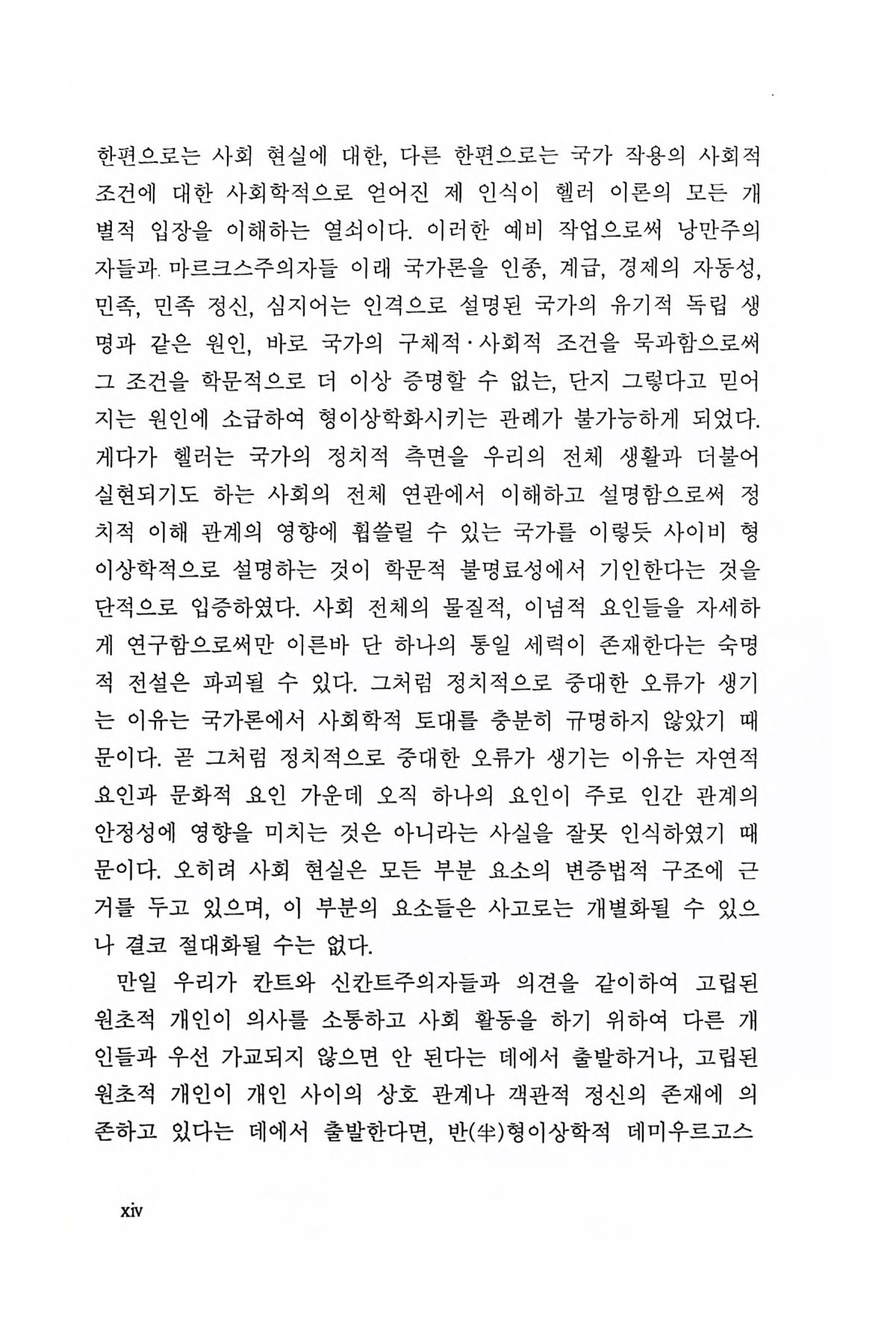 한편으로는 사회 현실에 대한, 다른 한편으로는 국가 작용의 사회적 조건에 대한 사회학적으로 얻어진 제 인식이 헬러 이론의 모든 개별적 입장을 이해하는 열쇠이다. 이러한 예비 작업으로써 낭만주의자들과 마르크스주의자들 이래 국가론을 인종, 계급, 경제의 자동성, 민족, 민족 정신, 심지어는 인격으로 설명된 국가의 유기적 독립 생명과 같은 원인, 바로 국가의 구체적·사회적 조건을 묵과함으로써 그 조건을 학문적으로 더 이상 증명할 수 없는, 단지 그렇다고 믿어지는 원인에 소급하여 형이상학화시키는 관례가 불가능하게 되었다. 게다가 헬러는 국가의 정치적 측면을 우리의 전체 생활과 더불어 실현되기도 하는 사회의 전체 연관에서 이해하고 설명함으로써 정치적 이해 관계의 영향에 휩쓸릴 수 있는 국가를 이렇듯 사이비 형이상학적으로 설명하는 것이 학문적 불명료성에서 기인한다는 것을 단적으로 입증하였다. 사회 전체의 물질적, 이념적 요인들을 자세하게 연구함으로써만 이른바 단 하나의 통일 세력이 존재한다는 숙명적 전설은 파괴될 수 있다. 그처럼 정치적으로 중대한 오류가 생기는 이유는 국가론에서 사회학적 토대를 충분히 규명하지 않았기 때문이다. 곧 그처럼 정치적으로 중대한 오류가 생기는 이유는 자연적 요인과 문화적 요인 가운데 오직 하나의 요인이 주로 인간 관계의 안정성에 영향을 미치는 것은 아니라는 사실을 잘못 인식하였기 때문이다. 오히려 사회 현실은 모든 부분 요소의 변증법적 구조에 근거를 두고 있으며, 이 부분의 요소들은 사고로는 개별화될 수 있으나 결코 절대화될 수는 없다.

만일 우리가 칸트와 신칸트주의자들과 의견을 같이하여 고립된 원초적 개인이 의사를 소통하고 사회 활동을 하기 위하여 다른 개인들과 우선 가교되지 않으면 안 된다는 데에서 출발하거나, 고립된 원초적 개인이 개인 사이의 상호 관계나 객관적 정신의 존재에 의존하고 있다는 데에서 출발한다면, 반(半)형이상학적 데미우르고스

xiv